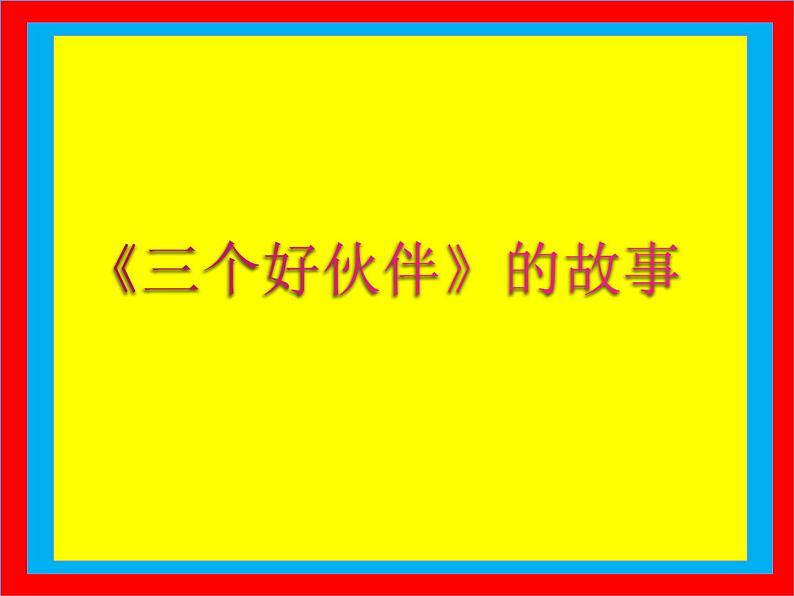 《三个好伙伴》的故事